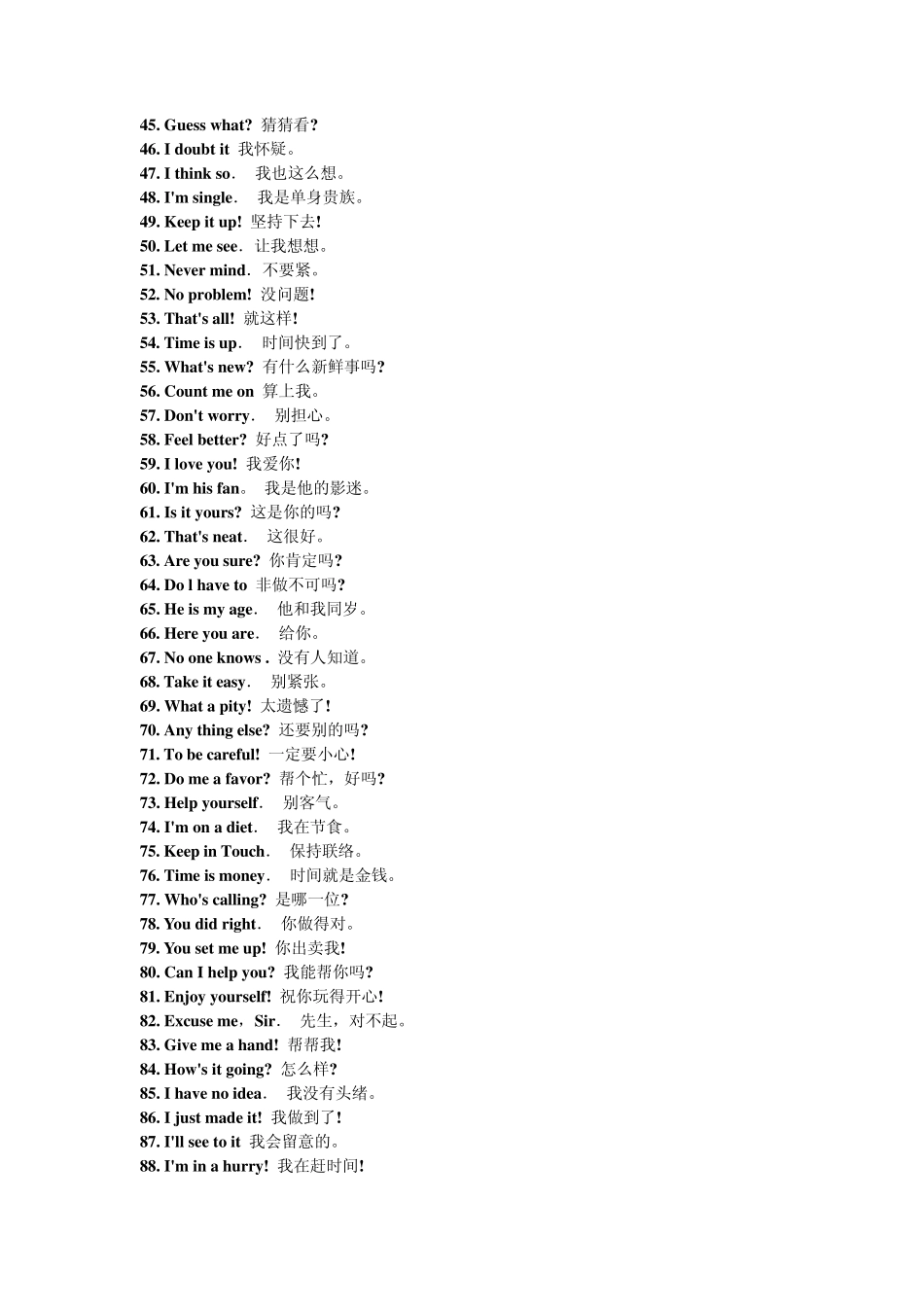 45. Guess what? 猜猜看?
46. I doubt it 我怀疑。
47. I think so. 我也这么想。
48. I'm single. 我是单身贵族。
49. Keep it up! 坚持下去!
50. Let me see. 让我想想。
51. Never mind. 不要紧。
52. No problem! 没问题!
53. That's all! 就这样!
54. Time is up. 时间快到了。
55. What's new? 有什么新鲜事吗?
56. Count me on 算上我。
57. Don't worry. 别担心。
58. Feel better? 好点了吗?
59. I love you! 我爱你!
60. I'm his fan。 我是他的影迷。
61. Is it yours? 这是你的吗?
62. That's neat. 这很好。
63. Are you sure? 你肯定吗?
64. Do l have to 非做不可吗?
65. He is my age. 他和我同岁。
66. Here you are. 给你。
67. No one knows . 没有人知道。
68. Take it easy. 别紧张。
69. What a pity! 太遗憾了!
70. Any thing else? 还要别的吗?
71. To be careful! 一定要小心!
72. Do me a favor? 帮个忙，好吗?
73. Help yourself. 别客气。
74. I'm on a diet. 我在节食。
75. Keep in Touch. 保持联络。
76. Time is money. 时间就是金钱。
77. Who's calling? 是哪一位?
78. You did right. 你做得对。
79. You set me up! 你出卖我!
80. Can I help you? 我能帮你吗?
81. Enjoy yourself! 祝你玩得开心!
82. Excuse me，Sir. 先生，对不起。
83. Give me a hand! 帮帮我!
84. How's it going? 怎么样?
85. I have no idea. 我没有头绪。
86. I just made it! 我做到了!
87. I'll see to it 我会留意的。
88. I'm in a hurry! 我在赶时间!